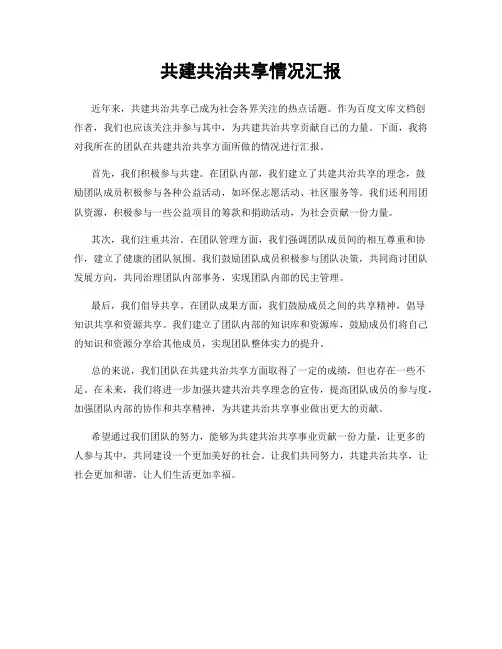 共建共治共享情况汇报

近年来，共建共治共享已成为社会各界关注的热点话题。作为百度文库文档创作者，我们也应该关注并参与其中，为共建共治共享贡献自己的力量。下面，我将对我所在的团队在共建共治共享方面所做的情况进行汇报。

首先，我们积极参与共建。在团队内部，我们建立了共建共治共享的理念，鼓励团队成员积极参与各种公益活动，如环保志愿活动、社区服务等。我们还利用团队资源，积极参与一些公益项目的筹款和捐助活动，为社会贡献一份力量。

其次，我们注重共治。在团队管理方面，我们强调团队成员间的相互尊重和协作，建立了健康的团队氛围。我们鼓励团队成员积极参与团队决策，共同商讨团队发展方向，共同治理团队内部事务，实现团队内部的民主管理。

最后，我们倡导共享。在团队成果方面，我们鼓励成员之间的共享精神，倡导知识共享和资源共享。我们建立了团队内部的知识库和资源库，鼓励成员们将自己的知识和资源分享给其他成员，实现团队整体实力的提升。

总的来说，我们团队在共建共治共享方面取得了一定的成绩，但也存在一些不足。在未来，我们将进一步加强共建共治共享理念的宣传，提高团队成员的参与度，加强团队内部的协作和共享精神，为共建共治共享事业做出更大的贡献。

希望通过我们团队的努力，能够为共建共治共享事业贡献一份力量，让更多的人参与其中，共同建设一个更加美好的社会。让我们共同努力，共建共治共享，让社会更加和谐，让人们生活更加幸福。